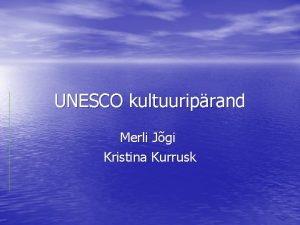 UNESCO kultuuripärand

Merli Jõgi
Kristina Kurrusk